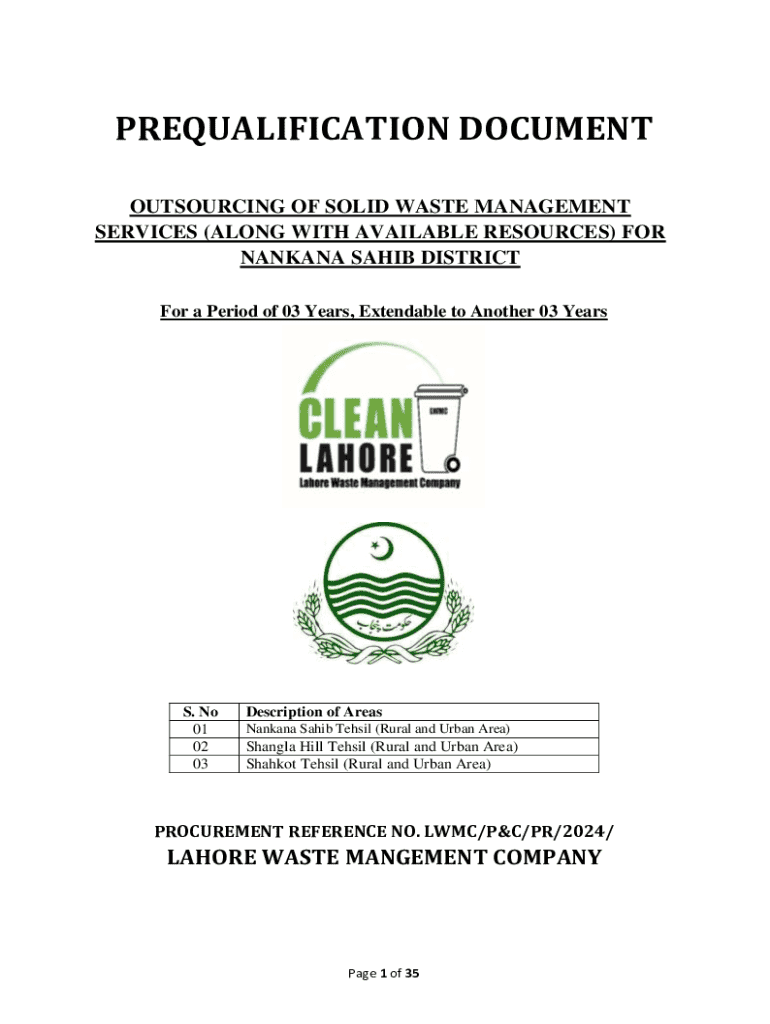 PREQUALIFICATION DOCUMENT

OUTSOURCING OF SOLID WASTE MANAGEMENT SERVICES (ALONG WITH AVAILABLE RESOURCES) FOR NANKANA SAHIB DISTRICT

For a Period of 03 Years, Extendable to Another 03 Years

CLEAN LAHORE
LWMC
Lahore Waste Management Company

حکومت پنجاب

| S. No | Description of Areas |
|---|---|
| 01 | Nankana Sahib Tehsil (Rural and Urban Area) |
| 02 | Shangla Hill Tehsil (Rural and Urban Area) |
| 03 | Shahkot Tehsil (Rural and Urban Area) |

PROCUREMENT REFERENCE NO. LWMC/P&C/PR/2024/

LAHORE WASTE MANGEMENT COMPANY

Page 1 of 35